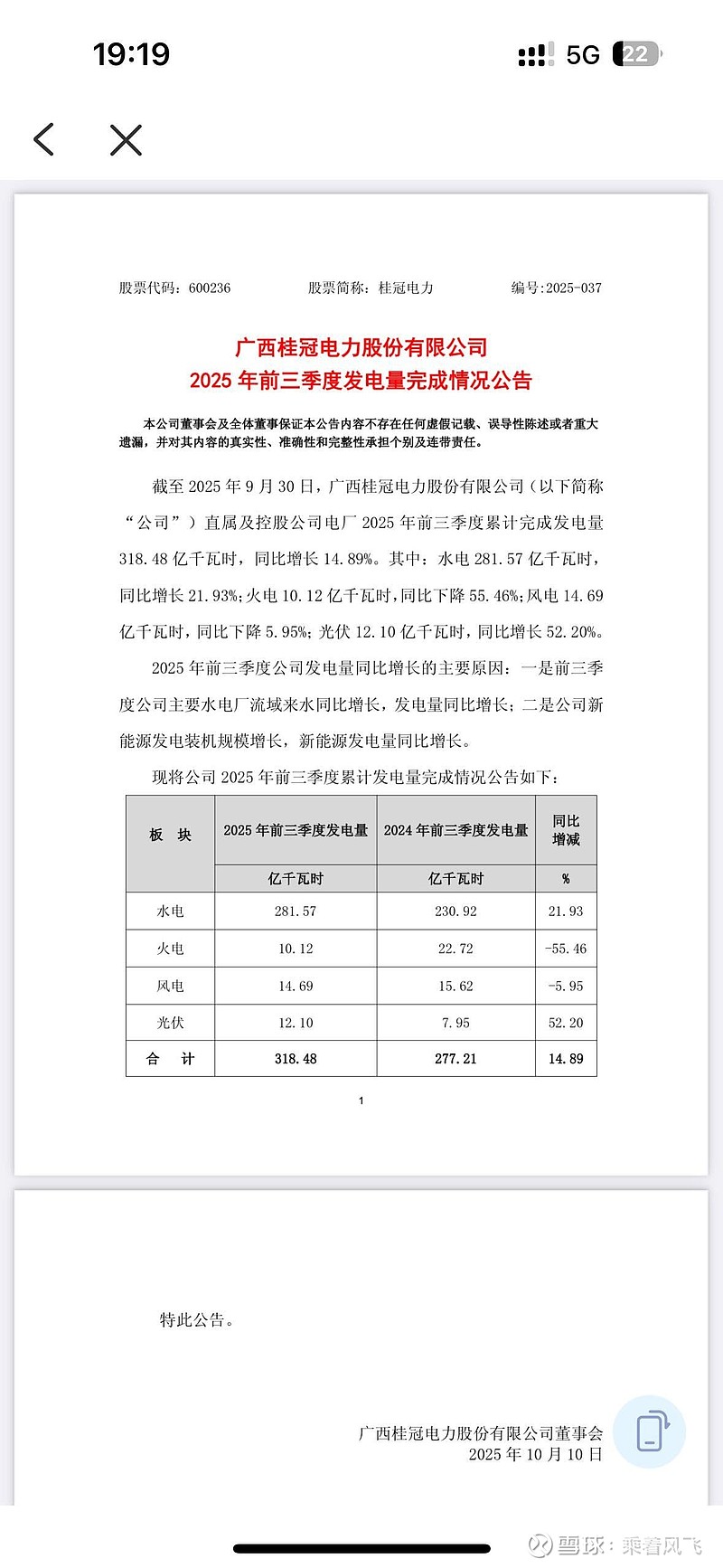 19:19

5G 22

股票代码：600236 股票简称：桂冠电力 编号:2025-037

广西桂冠电力股份有限公司
2025 年前三季度发电量完成情况公告

本公司董事会及全体董事保证本公告内容不存在任何虚假记载、误导性陈述或者重大遗漏，并对其内容的真实性、准确性和完整性承担个别及连带责任。

截至 2025 年 9 月 30 日，广西桂冠电力股份有限公司（以下简称“公司”）直属及控股公司电厂 2025 年前三季度累计完成发电量 318.48 亿千瓦时，同比增长 14.89%。其中：水电 281.57 亿千瓦时，同比增长 21.93%；火电 10.12 亿千瓦时，同比下降 55.46%；风电 14.69 亿千瓦时，同比下降 5.95%；光伏 12.10 亿千瓦时，同比增长 52.20%。

2025 年前三季度公司发电量同比增长的主要原因：一是前三季度公司主要水电厂流域来水同比增长，发电量同比增长；二是公司新能源发电装机规模增长，新能源发电量同比增长。

现将公司 2025 年前三季度累计发电量完成情况公告如下：

| 板 块 | 2025 年前三季度发电量 | 2024 年前三季度发电量 | 同比增减 |
|---|---|---|---|
| | 亿千瓦时 | 亿千瓦时 | % |
| 水电 | 281.57 | 230.92 | 21.93 |
| 火电 | 10.12 | 22.72 | -55.46 |
| 风电 | 14.69 | 15.62 | -5.95 |
| 光伏 | 12.10 | 7.95 | 52.20 |
| 合 计 | 318.48 | 277.21 | 14.89 |

1

特此公告。

广西桂冠电力股份有限公司董事会
2025 年 10 月 10 日

雪球：乘着风飞